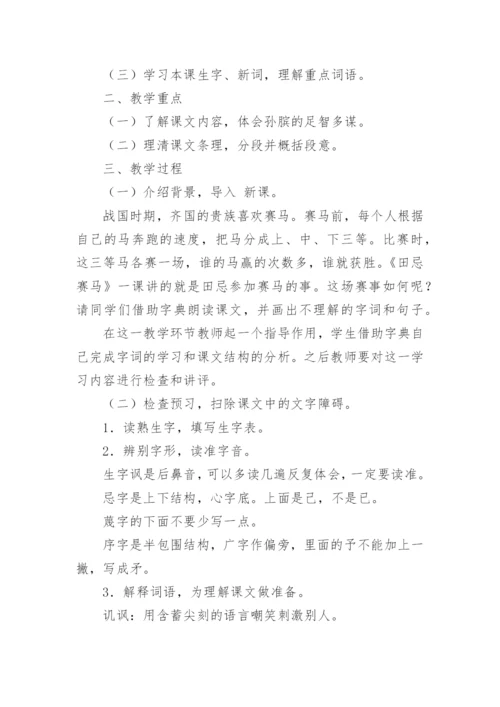 （三）学习本课生字、新词，理解重点词语。

二、教学重点

（一）了解课文内容，体会孙膑的足智多谋。

（二）理清课文条理，分段并概括段意。

三、教学过程

（一）介绍背景，导入 新课。

战国时期，齐国的贵族喜欢赛马。赛马前，每个人根据自己的马奔跑的速度，把马分成上、中、下三等。比赛时，这三等马各赛一场，谁的马赢的次数多，谁就获胜。《田忌赛马》一课讲的就是田忌参加赛马的事。这场赛事如何呢？请同学们借助字典朗读课文，并画出不理解的字词和句子。

在这一教学环节教师起一个指导作用，学生借助字典自己完成字词的学习和课文结构的分析。之后教师要对这一学习内容进行检查和讲评。

（二）检查预习，扫除课文中的文字障碍。

1．读熟生字，填写生字表。

2．辨别字形，读准字音。

生字讽是后鼻音，可以多读几遍反复体会，一定要读准。

忌字是上下结构，心字底。上面是己，不是已。

蔑字的下面不要少写一点。

序字是半包围结构，广字作偏旁，里面的予不能加上一撇，写成矛。

3．解释词语，为理解课文做准备。

讥讽：用含蓄尖刻的语言嘲笑刺激别人。